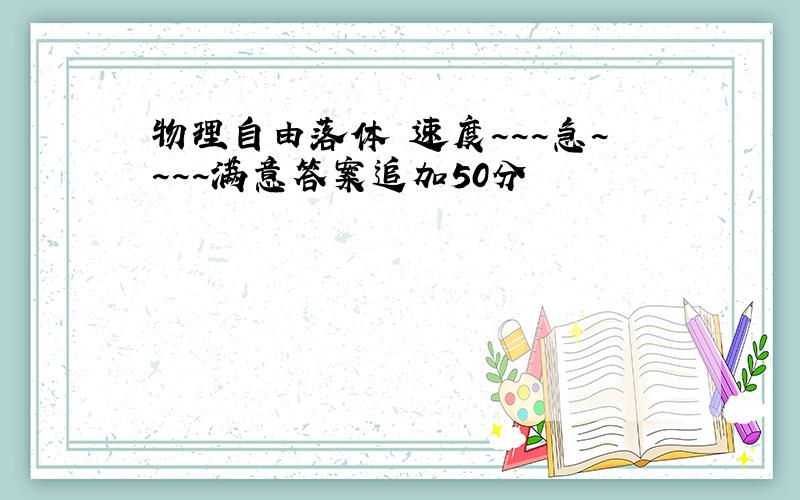 物理自由落体 速度~~~急~~~~满意答案追加50分